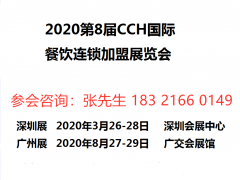 2020第8届CCH国际
餐饮连锁加盟展览会

参会咨询：张先生 183 2166 0149

深圳展 2020年3月26-28日 深圳会展中心
广州展 2020年8月27-29日 广交会展馆